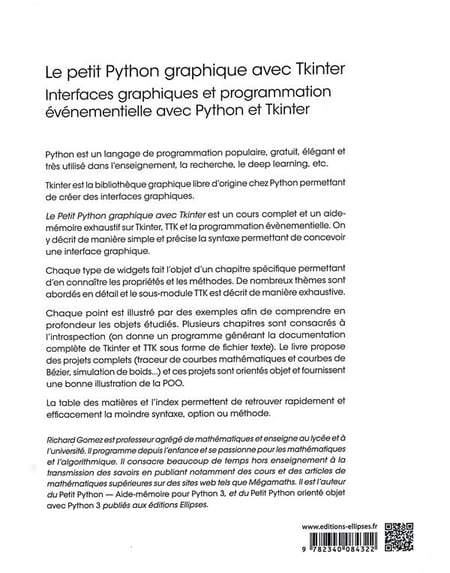 Le petit Python graphique avec Tkinter
Interfaces graphiques et programmation événementielle avec Python et Tkinter

Python est un langage de programmation populaire, gratuit, élégant et très utilisé dans l'enseignement, la recherche, le deep learning, etc.

Tkinter est la bibliothèque graphique libre d'origine chez Python permettant de créer des interfaces graphiques.

Le Petit Python graphique avec Tkinter est un cours complet et un aide-mémoire exhaustif sur Tkinter, TTK et la programmation évènementielle. On y décrit de manière simple et précise la syntaxe permettant de concevoir une interface graphique.

Chaque type de widgets fait l'objet d'un chapitre spécifique permettant d'en connaître les propriétés et les méthodes. De nombreux thèmes sont abordés en détail et le sous-module TTK est décrit de manière exhaustive.

Chaque point est illustré par des exemples afin de comprendre en profondeur les objets étudiés. Plusieurs chapitres sont consacrés à l'introspection (on donne un programme générant la documentation complète de Tkinter et TTK sous forme de fichier texte). Le livre propose des projets complets (traceur de courbes mathématiques et courbes de Bézier, simulation de boids...) et ces projets sont orientés objet et fournissent une bonne illustration de la POO.

La table des matières et l'index permettent de retrouver rapidement et efficacement la moindre syntaxe, option ou méthode.

Richard Gomez est professeur agrégé de mathématiques et enseigne au lycée et à l'université. Il programme depuis l'enfance et se passionne pour les mathématiques et l'algorithmique. Il consacre beaucoup de temps hors enseignement à la transmission des savoirs en publiant notamment des cours et des articles de mathématiques supérieures sur des sites web tels que Mégamaths. Il est l'auteur du Petit Python — Aide-mémoire pour Python 3, et du Petit Python orienté objet avec Python 3 publiés aux éditions Ellipses.

www.editions-ellipses.fr

9 782340 084322